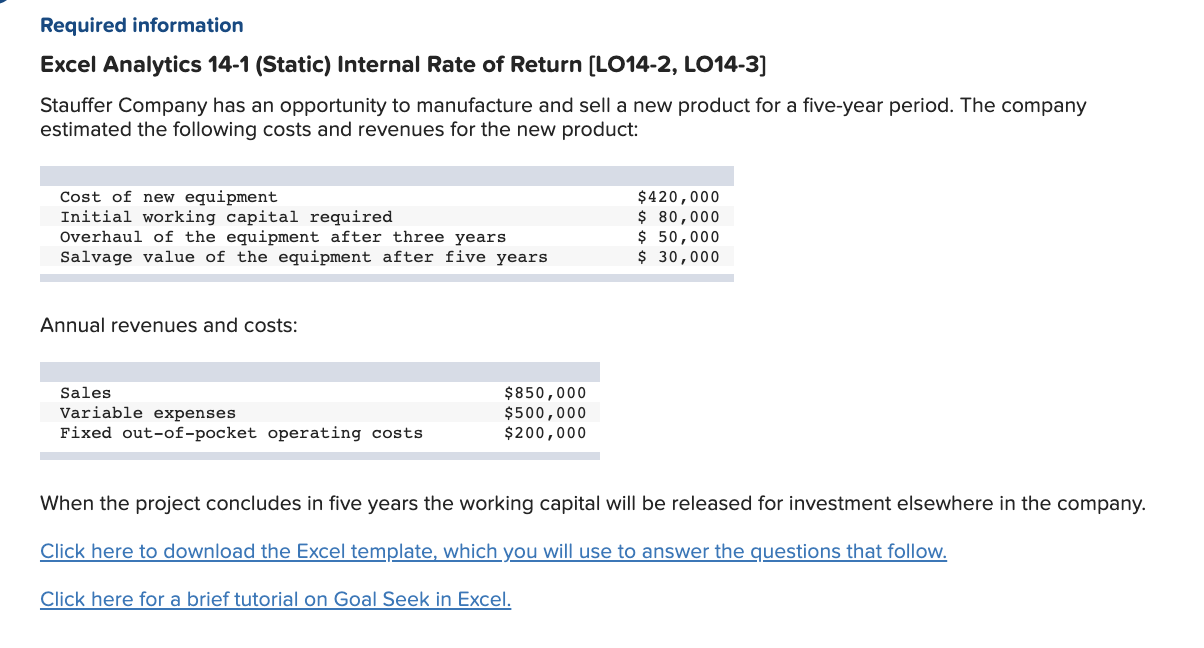 Required information

Excel Analytics 14-1 (Static) Internal Rate of Return [LO14-2, LO14-3]

Stauffer Company has an opportunity to manufacture and sell a new product for a five-year period. The company estimated the following costs and revenues for the new product:

| | |
|---|---|
| Cost of new equipment | \$420,000 |
| Initial working capital required | \$ 80,000 |
| Overhaul of the equipment after three years | \$ 50,000 |
| Salvage value of the equipment after five years | \$ 30,000 |

Annual revenues and costs:

| | |
|---|---|
| Sales | \$850,000 |
| Variable expenses | \$500,000 |
| Fixed out-of-pocket operating costs | \$200,000 |

When the project concludes in five years the working capital will be released for investment elsewhere in the company.

Click here to download the Excel template, which you will use to answer the questions that follow.

Click here for a brief tutorial on Goal Seek in Excel.